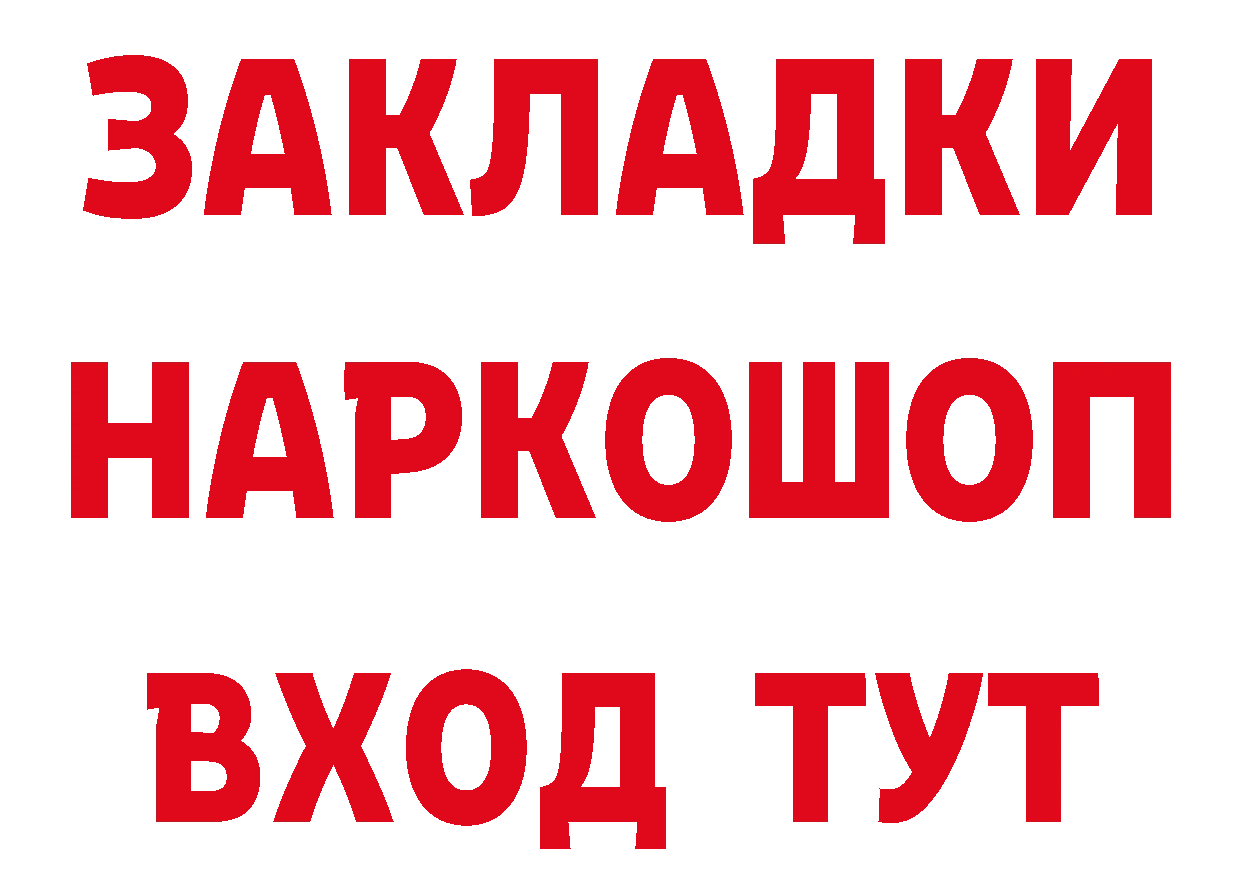 ЗАКЛАДКИ НАРКОШОП ВХОД ТУТ